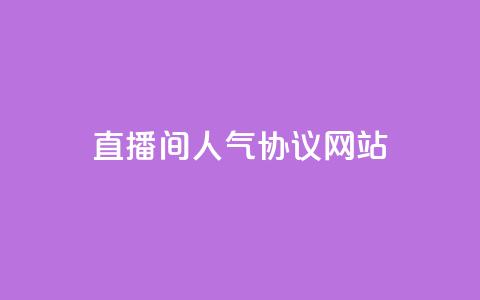 直播间人气协议网站